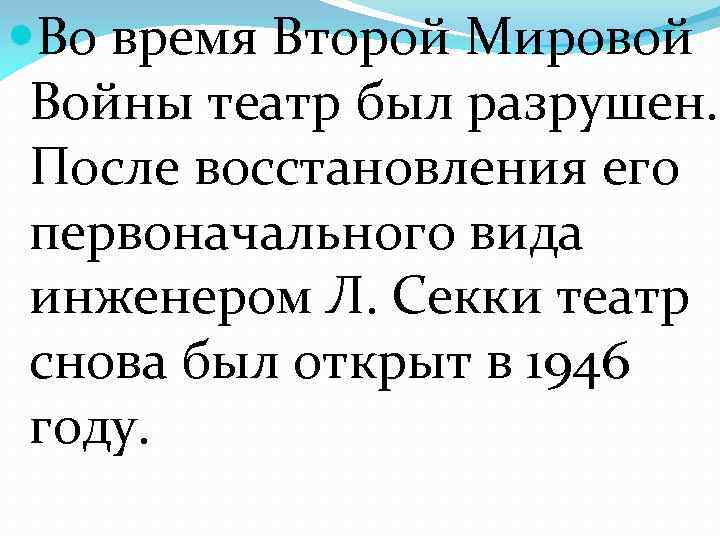 • Во время Второй Мировой Войны театр был разрушен. После восстановления его первоначального вида инженером Л. Секки театр снова был открыт в 1946 году.